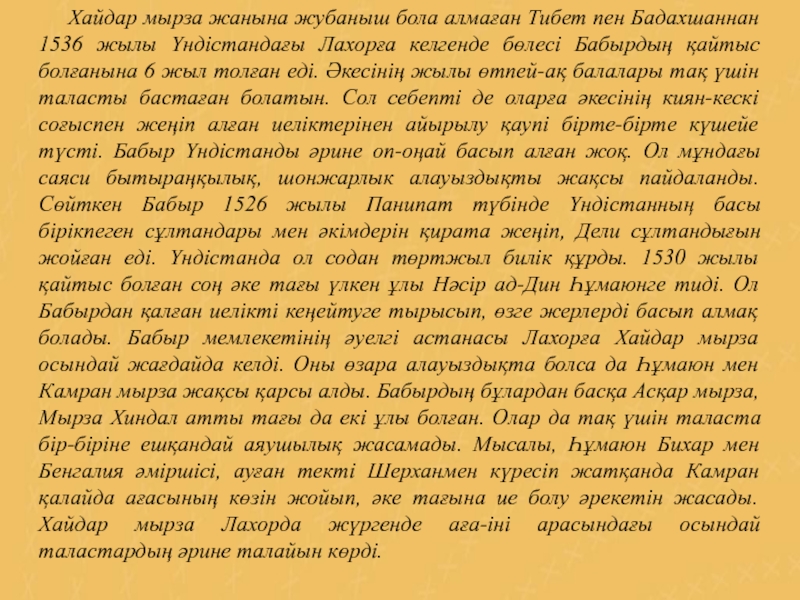 Хайдар мырза жанына жубаныш бола алмаған Тибет пен Бадахшаннан 1536 жылы Үндістандағы Лахорға келгенде бөлесі Бабырдың қайтыс болғанына 6 жыл толған еді. Әкесінің жылы өтпей-ақ балалары тақ үшін таласты бастаған болатын. Сол себепті де оларға әкесінің киян-кескі соғыспен жеңіп алған иеліктерінен айырылу қаупі бірте-бірте күшейе түсті. Бабыр Үндістанды әрине оп-оңай басып алған жоқ. Ол мұндағы саяси бытыраңқылық, шонжарлық алауыздықты жақсы пайдаланды. Сөйткен Бабыр 1526 жылы Панипат түбінде Үндістанның басы бірікпеген сұлтандары мен әкімдерін қирата жеңіп, Дели сұлтандығын жойған еді. Үндістанда ол содан төртжыл билік құрды. 1530 жылы қайтыс болған соң әке тағы үлкен ұлы Нәсір ад-Дин Һұмаюнге тиді. Ол Бабырдан қалған иелікті кеңейтуге тырысып, өзге жерлерді басып алмақ болады. Бабыр мемлекетінің әуелгі астанасы Лахорға Хайдар мырза осындай жағдайда келді. Оны өзара алауыздықта болса да Һұмаюн мен Камран мырза жақсы қарсы алды. Бабырдың бұлардан басқа Асқар мырза, Мырза Хиндал атты тағы да екі ұлы болған. Олар да тақ үшін таласта бір-біріне ешқандай аяушылық жасамады. Мысалы, Һұмаюн Бихар мен Бенгалия әміршісі, ауған текті Шерханмен күресіп жатқанда Камран қалайда ағасының көзін жойып, әке тағына ие болу әрекетін жасады. Хайдар мырза Лахорда жүргенде аға-іні арасындағы осындай таластардың әрине талайын көрді.